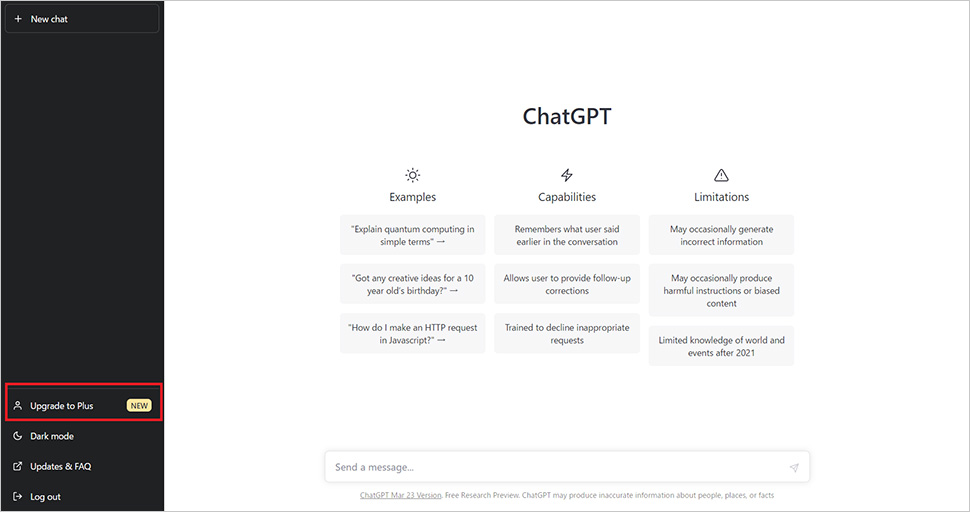 + New chat

Upgrade to Plus NEW

Dark mode

Updates & FAQ

Log out

ChatGPT

Examples

"Explain quantum computing in simple terms" →

"Got any creative ideas for a 10 year old's birthday?" →

"How do I make an HTTP request in Javascript?" →

Capabilities

Remembers what user said earlier in the conversation

Allows user to provide follow-up corrections

Trained to decline inappropriate requests

Limitations

May occasionally generate incorrect information

May occasionally produce harmful instructions or biased content

Limited knowledge of world and events after 2021

Send a message...

ChatGPT Mar 23 Version. Free Research Preview. ChatGPT may produce inaccurate information about people, places, or facts